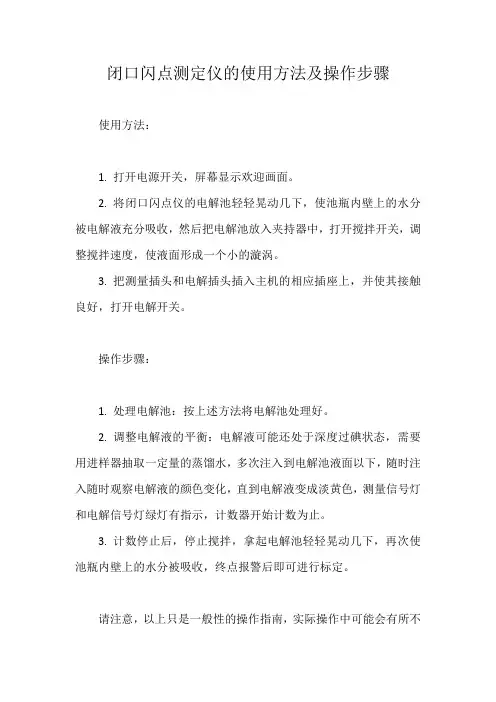 闭口闪点测定仪的使用方法及操作步骤

使用方法：

1. 打开电源开关，屏幕显示欢迎画面。

2. 将闭口闪点仪的电解池轻轻晃动几下，使池瓶内壁上的水分被电解液充分吸收，然后把电解池放入夹持器中，打开搅拌开关，调整搅拌速度，使液面形成一个小的漩涡。

3. 把测量插头和电解插头插入主机的相应插座上，并使其接触良好，打开电解开关。

操作步骤：

1. 处理电解池：按上述方法将电解池处理好。

2. 调整电解液的平衡：电解液可能还处于深度过碘状态，需要用进样器抽取一定量的蒸馏水，多次注入到电解池液面以下，随时注入随时观察电解液的颜色变化，直到电解液变成淡黄色，测量信号灯和电解信号灯绿灯有指示，计数器开始计数为止。

3. 计数停止后，停止搅拌，拿起电解池轻轻晃动几下，再次使池瓶内壁上的水分被吸收，终点报警后即可进行标定。

请注意，以上只是一般性的操作指南，实际操作中可能会有所不